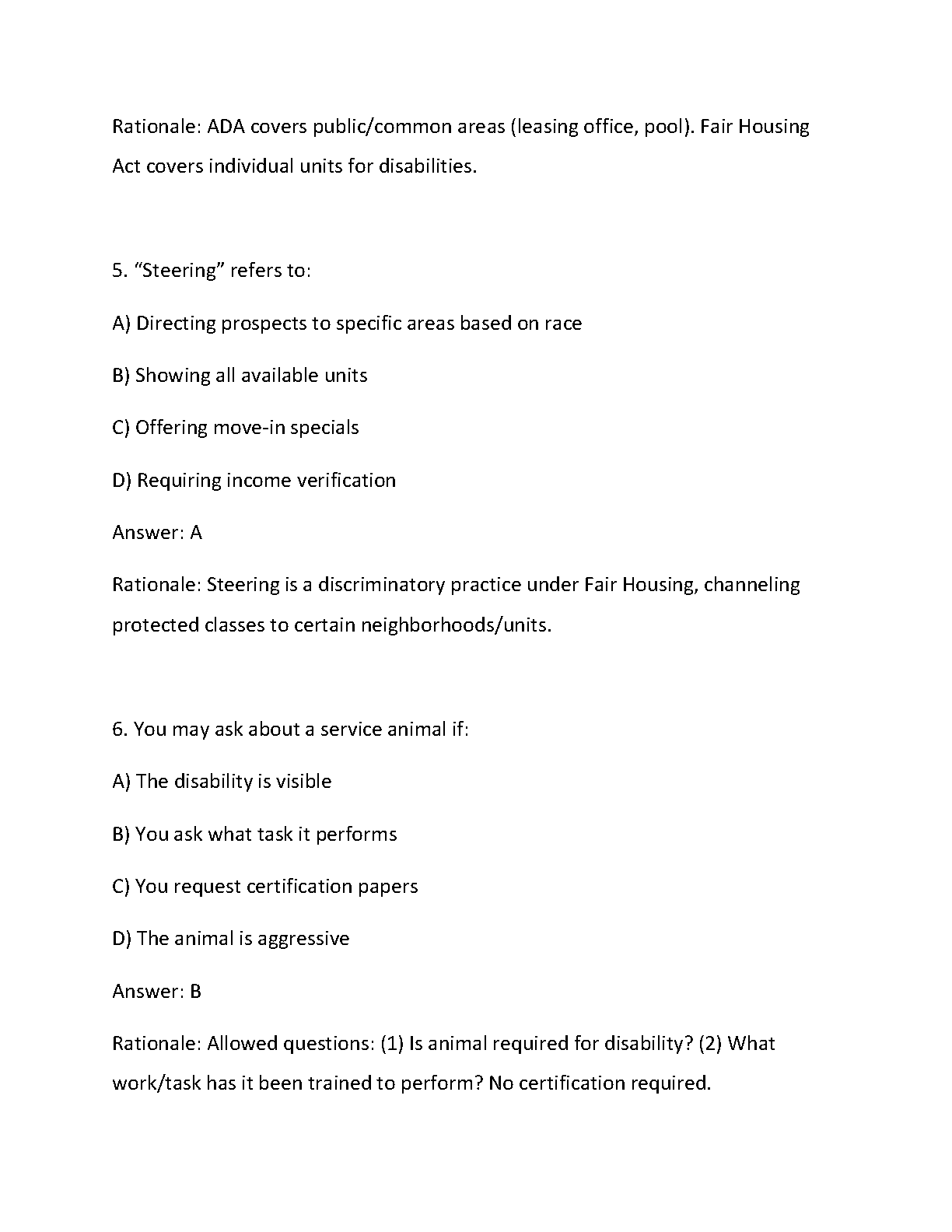 Rationale: ADA covers public/common areas (leasing office, pool). Fair Housing Act covers individual units for disabilities.

5. “Steering” refers to:

A) Directing prospects to specific areas based on race

B) Showing all available units

C) Offering move-in specials

D) Requiring income verification

Answer: A

Rationale: Steering is a discriminatory practice under Fair Housing, channeling protected classes to certain neighborhoods/units.

6. You may ask about a service animal if:

A) The disability is visible

B) You ask what task it performs

C) You request certification papers

D) The animal is aggressive

Answer: B

Rationale: Allowed questions: (1) Is animal required for disability? (2) What work/task has it been trained to perform? No certification required.